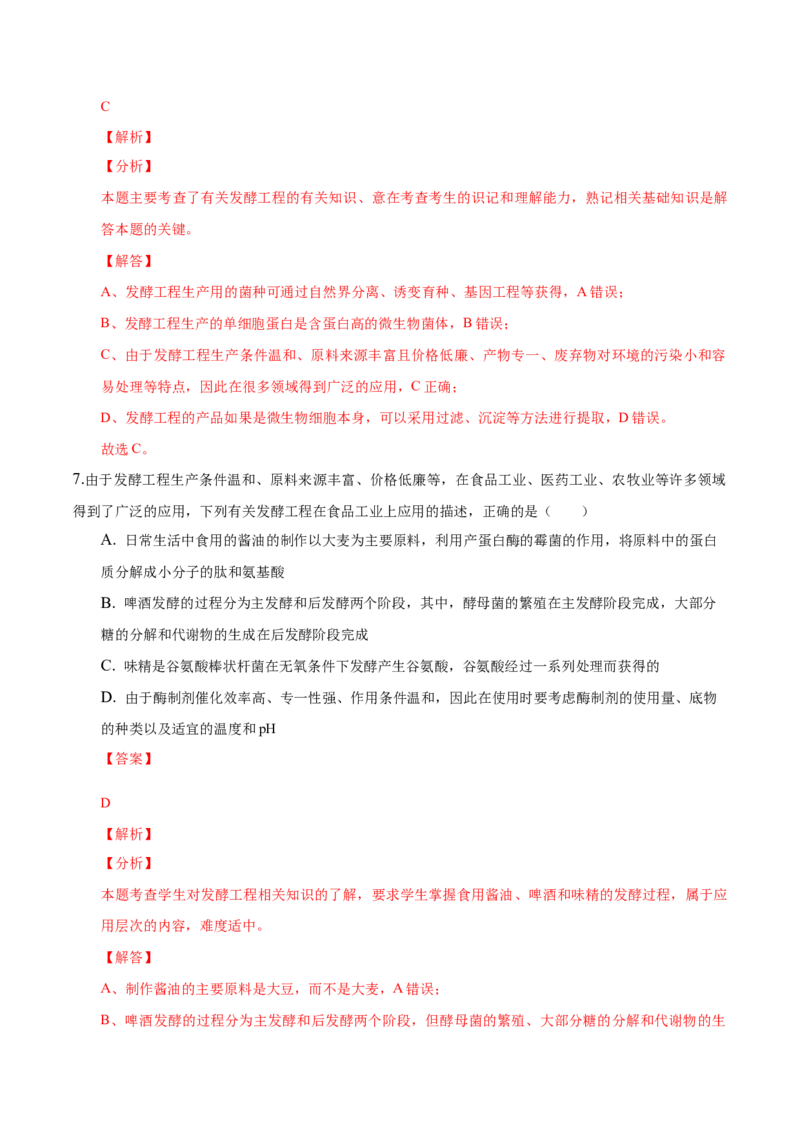 C

【解析】

【分析】

本题主要考查了有关发酵工程的有关知识、意在考查考生的识记和理解能力，熟记相关基础知识是解答本题的关键。

【解答】

A、发酵工程生产用的菌种可通过自然界分离、诱变育种、基因工程等获得，A错误；

B、发酵工程生产的单细胞蛋白是含蛋白高的微生物菌体，B错误；

C、由于发酵工程生产条件温和、原料来源丰富且价格低廉、产物专一、废弃物对环境的污染小和容易处理等特点，因此在很多领域得到广泛的应用，C正确；

D、发酵工程的产品如果是微生物细胞本身，可以采用过滤、沉淀等方法进行提取，D错误。

故选C。

7.由于发酵工程生产条件温和、原料来源丰富、价格低廉等，在食品工业、医药工业、农牧业等许多领域得到了广泛的应用，下列有关发酵工程在食品工业上应用的描述，正确的是（ ）

A. 日常生活中食用的酱油的制作以大麦为主要原料，利用产蛋白酶的霉菌的作用，将原料中的蛋白质分解成小分子的肽和氨基酸

B. 啤酒发酵的过程分为主发酵和后发酵两个阶段，其中，酵母菌的繁殖在主发酵阶段完成，大部分糖的分解和代谢物的生成在后发酵阶段完成

C. 味精是谷氨酸棒状杆菌在无氧条件下发酵产生谷氨酸，谷氨酸经过一系列处理而获得的

D. 由于酶制剂催化效率高、专一性强、作用条件温和，因此在使用时要考虑酶制剂的使用量、底物的种类以及适宜的温度和pH

【答案】

D

【解析】

【分析】

本题考查学生对发酵工程相关知识的了解，要求学生掌握食用酱油、啤酒和味精的发酵过程，属于应用层次的内容，难度适中。

【解答】

A、制作酱油的主要原料是大豆，而不是大麦，A错误；

B、啤酒发酵的过程分为主发酵和后发酵两个阶段，但酵母菌的繁殖、大部分糖的分解和代谢物的生